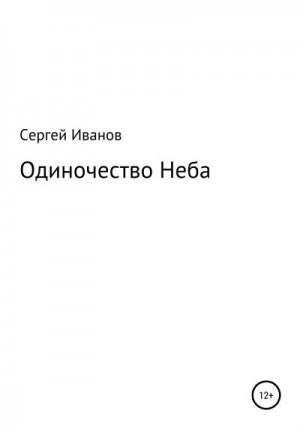 Сергей Иванов

Одиночество Неба

12+